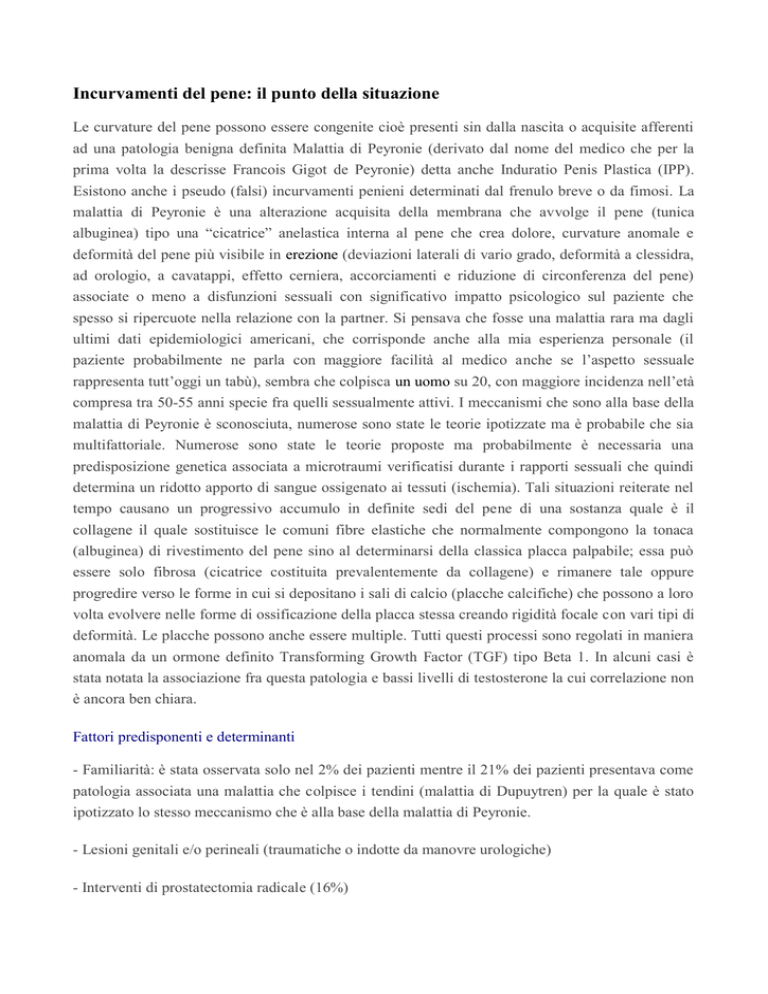 Incurvamenti del pene: il punto della situazione

Le curvature del pene possono essere congenite cioè presenti sin dalla nascita o acquisite afferenti ad una patologia benigna definita Malattia di Peyronie (derivato dal nome del medico che per la prima volta la descrisse Francois Gigot de Peyronie) detta anche Induratio Penis Plastica (IPP). Esistono anche i pseudo (falsi) incurvamenti penieni determinati dal frenulo breve o da fimosi. La malattia di Peyronie è una alterazione acquisita della membrana che avvolge il pene (tunica albuginea) tipo una “cicatrice” anelastica interna al pene che crea dolore, curvature anomale e deformità del pene più visibile in erezione (deviazioni laterali di vario grado, deformità a clessidra, ad orologio, a cavatappi, effetto cerniera, accorciamenti e riduzione di circonferenza del pene) associate o meno a disfunzioni sessuali con significativo impatto psicologico sul paziente che spesso si ripercuote nella relazione con la partner. Si pensava che fosse una malattia rara ma dagli ultimi dati epidemiologici americani, che corrisponde anche alla mia esperienza personale (il paziente probabilmente ne parla con maggiore facilità al medico anche se l’aspetto sessuale rappresenta tutt’oggi un tabù), sembra che colpisca un uomo su 20, con maggiore incidenza nell’età compresa tra 50-55 anni specie fra quelli sessualmente attivi. I meccanismi che sono alla base della malattia di Peyronie è sconosciuta, numerose sono state le teorie ipotizzate ma è probabile che sia multifattoriale. Numerose sono state le teorie proposte ma probabilmente è necessaria una predisposizione genetica associata a microtraumi verificatisi durante i rapporti sessuali che quindi determina un ridotto apporto di sangue ossigenato ai tessuti (ischemia). Tali situazioni reiterate nel tempo causano un progressivo accumulo in definite sedi del pene di una sostanza quale è il collagene il quale sostituisce le comuni fibre elastiche che normalmente compongono la tonaca (albuginea) di rivestimento del pene sino al determinarsi della classica placca palpabile; essa può essere solo fibrosa (cicatrice costituita prevalentemente da collagene) e rimanere tale oppure progredire verso le forme in cui si depositano i sali di calcio (placche calcifiche) che possono a loro volta evolvere nelle forme di ossificazione della placca stessa creando rigidità focale con vari tipi di deformità. Le placche possono anche essere multiple. Tutti questi processi sono regolati in maniera anomala da un ormone definito Transforming Growth Factor (TGF) tipo Beta 1. In alcuni casi è stata notata la associazione fra questa patologia e bassi livelli di testosterone la cui correlazione non è ancora ben chiara.

Fattori predisponenti e determinanti

- Familiarità: è stata osservata solo nel 2% dei pazienti mentre il 21% dei pazienti presentava come patologia associata una malattia che colpisce i tendini (malattia di Dupuytren) per la quale è stato ipotizzato lo stesso meccanismo che è alla base della malattia di Peyronie.

- Lesioni genitali e/o perineali (traumatiche o indotte da manovre urologiche)

- Interventi di prostatectomia radicale (16%)